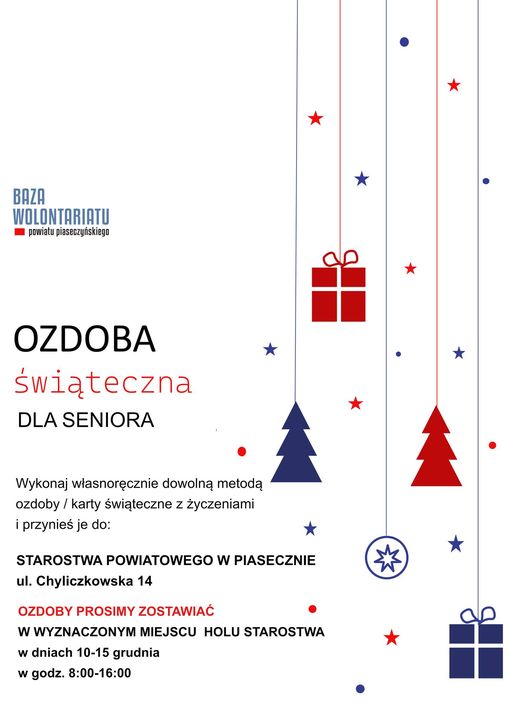 BAZA
WOLONTARIATU
powiatu piaseczyńskiego

OZDOBA
świąteczna
DLA SENIORA

Wykonaj własnoręcznie dowolną metodą ozdoby / karty świąteczne z życzeniami i przynieś je do:

STAROSTWA POWIATOWEGO W PIASECZNIE
ul. Chyliczkowska 14

OZDOBY PROSIMY ZOSTAWIAĆ
W WYZNACZONYM MIEJSCU HOLU STAROSTWA
w dniach 10-15 grudnia
w godz. 8:00-16:00